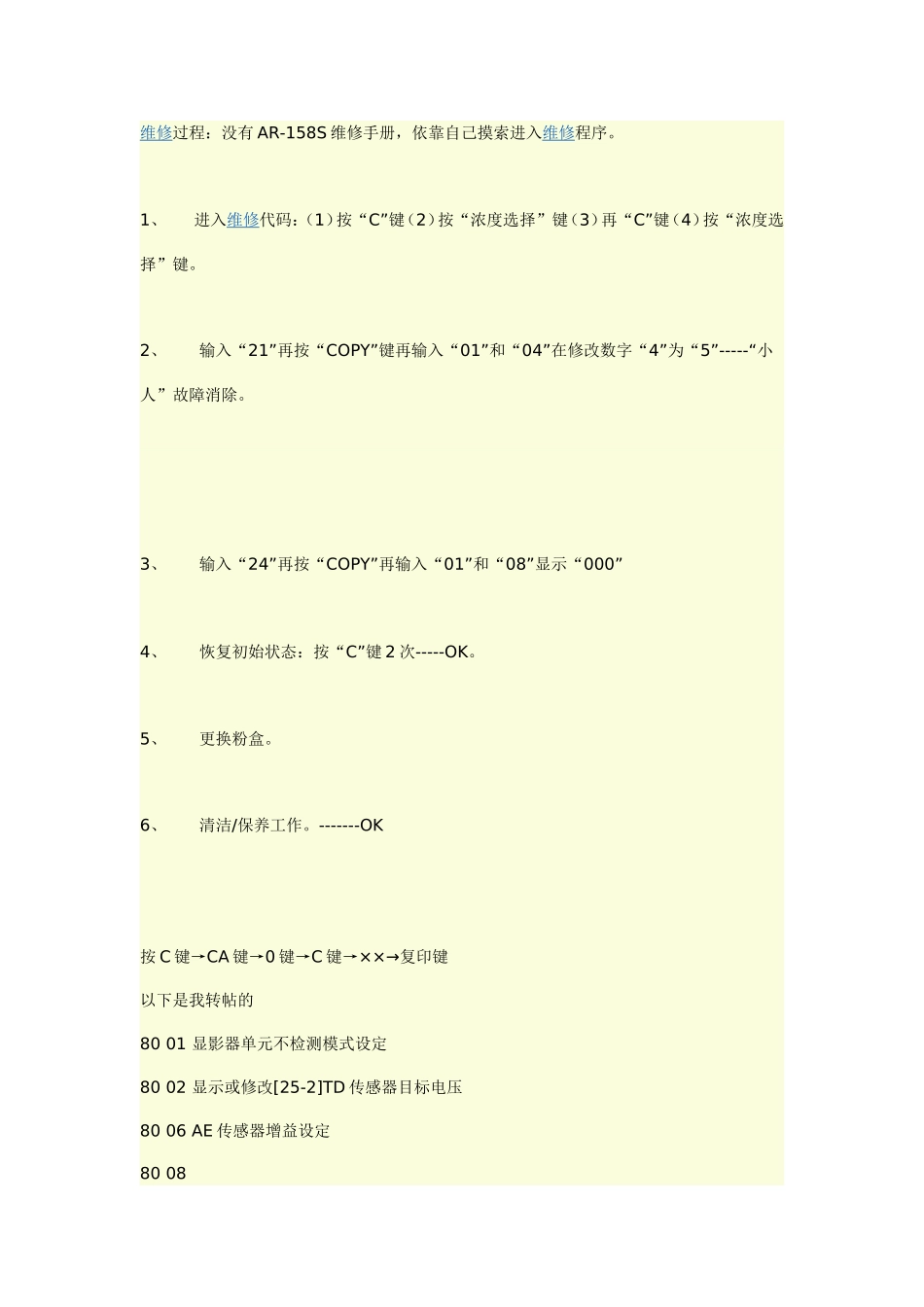 维修过程：没有 AR-158S 维修手册，依靠自己摸索进入维修程序。

1、 进入维修代码：（1）按“C”键（2）按“浓度选择”键（3）再“C”键（4）按“浓度选择”键。

2、 输入“21”再按“COPY”键再输入“01”和“04”在修改数字“4”为“5”-----“小人”故障消除。

3、 输入“24”再按“COPY”再输入“01”和“08”显示“000”

4、 恢复初始状态：按“C”键 2 次-----OK。

5、 更换粉盒。

6、 清洁/保养工作。-------OK

按 C 键→CA 键→0 键→C 键→××→复印键

以下是我转帖的

80 01 显影器单元不检测模式设定

80 02 显示或修改[25-2]TD 传感器目标电压

80 06 AE 传感器增益设定

80 08